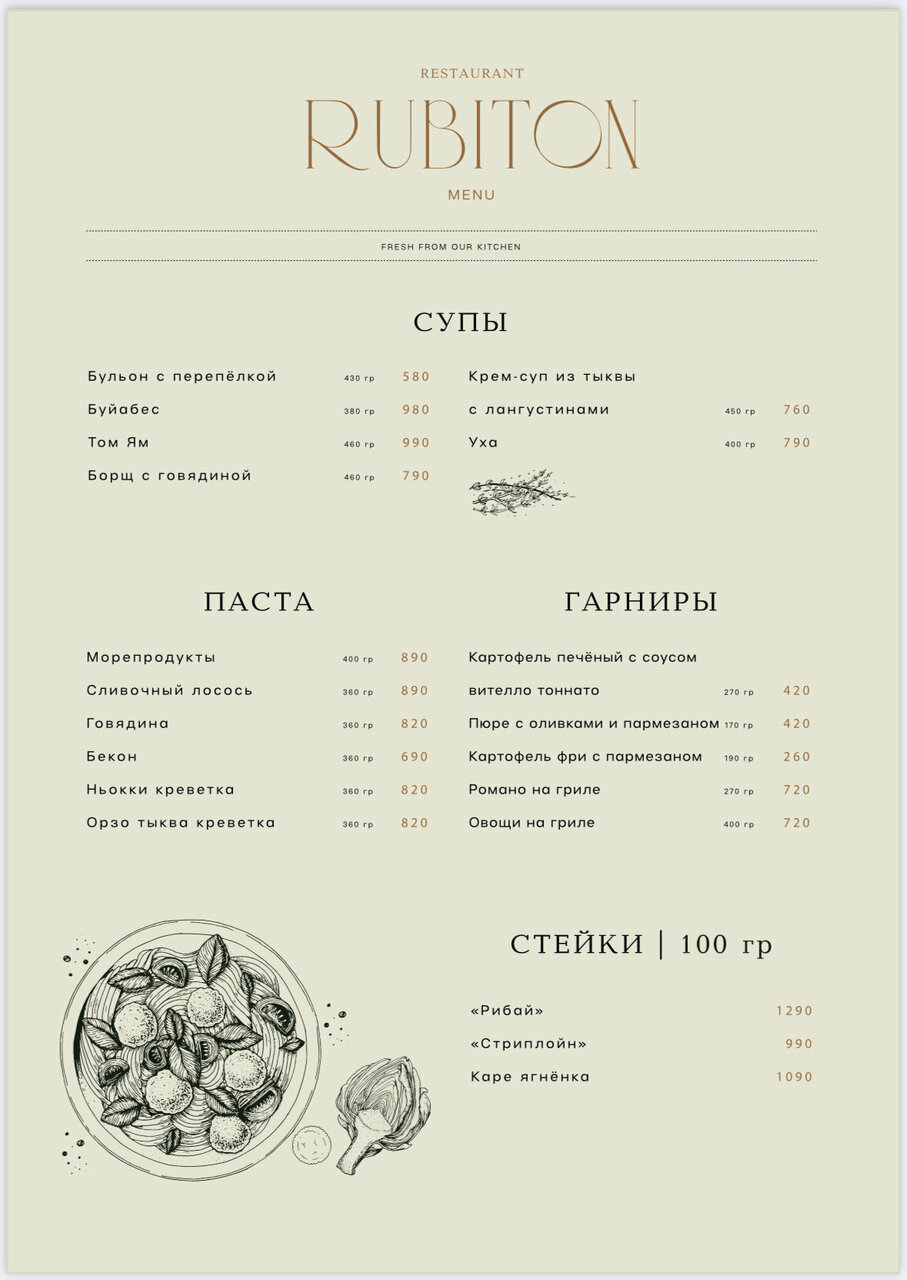 RESTAURANT
RUBITON
MENU

FRESH FROM OUR KITCHEN

СУПЫ

Бульон с перепёлкой 430 гр 580
Буйабес 380 гр 980
Том Ям 460 гр 990
Борщ с говядиной 460 гр 790

Крем-суп из тыквы с лангустинами 450 гр 760
Уха 400 гр 790

ПАСТА

Морепродукты 400 гр 890
Сливочный лосось 360 гр 890
Говядина 360 гр 820
Бекон 360 гр 690
Ньокки креветка 360 гр 820
Орзо тыква креветка 360 гр 820

ГАРНИРЫ

Картофель печёный с соусом вителло тоннато 270 гр 420
Пюре с оливками и пармезаном 170 гр 420
Картофель фри с пармезаном 190 гр 260
Романо на гриле 270 гр 720
Овощи на гриле 400 гр 720

СТЕЙКИ | 100 гр

«Рибай» 1290
«Стриплойн» 990
Каре ягнёнка 1090